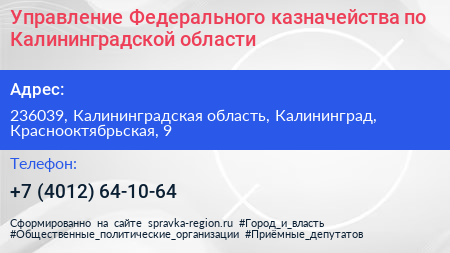 Управление Федерального казначейства по Калининградской области

Адрес:

236039, Калининградская область, Калининград, Краснооктябрьская, 9

Телефон:

+7 (4012) 64-10-64

Сформированно на сайте spravka-region.ru #Город_и_власть #Общественные_политические_организации #Приёмные_депутатов